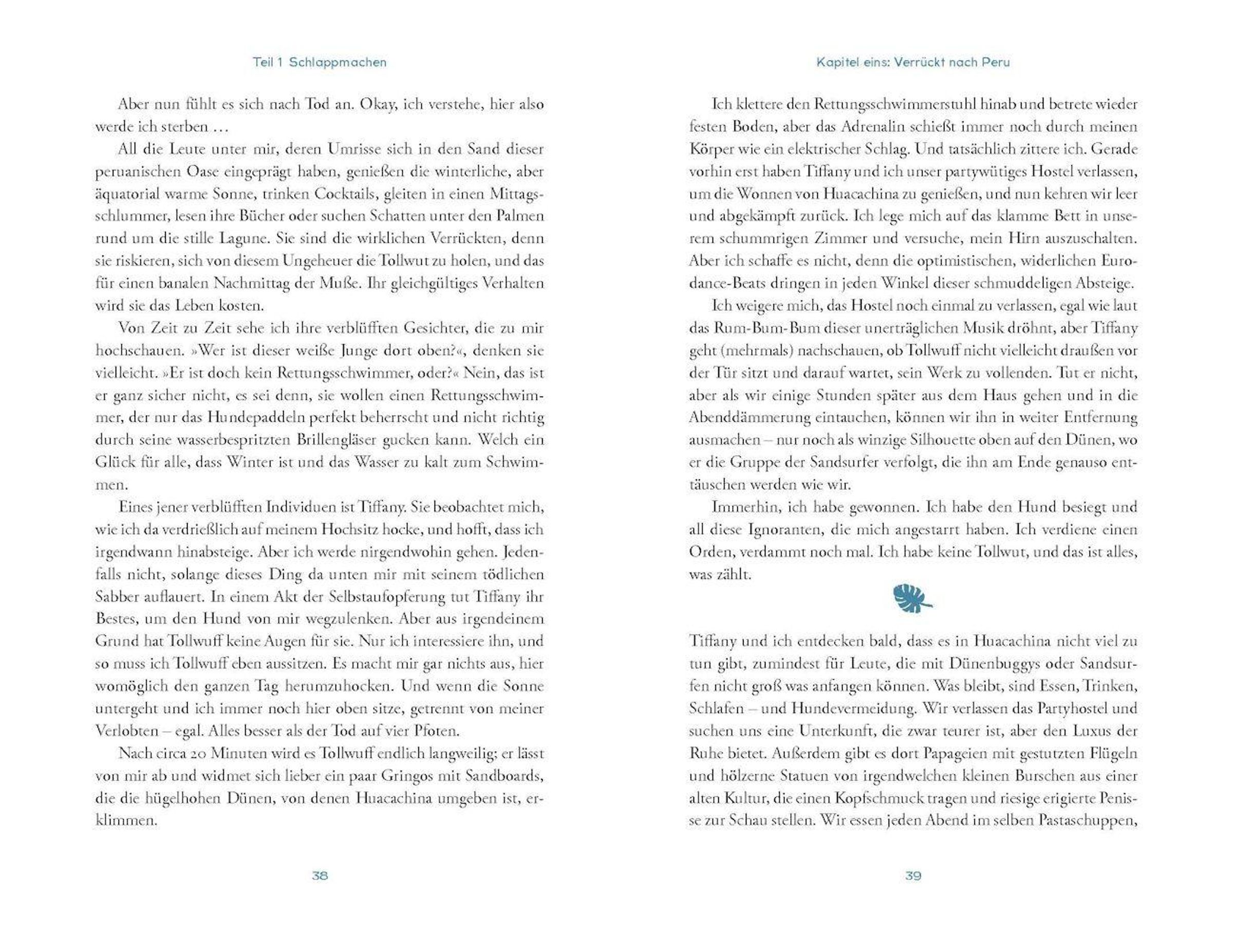 Teil 1 Schlappmachen

Aber nun fühlt es sich nach Tod an. Okay, ich verstehe, hier also werde ich sterben …

All die Leute unter mir, deren Umrisse sich in den Sand dieser peruanischen Oase eingeprägt haben, genießen die winterliche, aber äquatorial warme Sonne, trinken Cocktails, gleiten in einen Mittagsschlummer, lesen ihre Bücher oder suchen Schatten unter den Palmen rund um die stille Lagune. Sie sind die wirklichen Verrückten, denn sie riskieren, sich von diesem Ungeheuer die Tollwut zu holen, und das für einen banalen Nachmittag der Muße. Ihr gleichgültiges Verhalten wird sie das Leben kosten.

Von Zeit zu Zeit sehe ich ihre verblüfften Gesichter, die zu mir hochschauen. »Wer ist dieser weiße Junge dort oben?«, denken sie vielleicht. »Er ist doch kein Rettungsschwimmer, oder?« Nein, das ist er ganz sicher nicht, es sei denn, sie wollen einen Rettungsschwimmer, der nur das Hundepaddeln perfekt beherrscht und nicht richtig durch seine wasserbespritzten Brillengläser gucken kann. Welch ein Glück für alle, dass Winter ist und das Wasser zu kalt zum Schwimmen.

Eines jener verblüfften Individuen ist Tiffany. Sie beobachtet mich, wie ich da verdrießlich auf meinem Hochsitz hocke, und hofft, dass ich irgendwann hinabsteige. Aber ich werde nirgendwohin gehen. Jedenfalls nicht, solange dieses Ding da unten mir mit seinem tödlichen Sabber auflauert. In einem Akt der Selbstaufopferung tut Tiffany ihr Bestes, um den Hund von mir wegzulenken. Aber aus irgendeinem Grund hat Tollwuff keine Augen für sie. Nur ich interessiere ihn, und so muss ich Tollwuff eben aussitzen. Es macht mir gar nichts aus, hier womöglich den ganzen Tag herumzuhocken. Und wenn die Sonne untergeht und ich immer noch hier oben sitze, getrennt von meiner Verlobten – egal. Alles besser als der Tod auf vier Pfoten.

Nach circa 20 Minuten wird es Tollwuff endlich langweilig; er lässt von mir ab und widmet sich lieber ein paar Gringos mit Sandboards, die die hügelhohen Dünen, von denen Huacachina umgeben ist, erklimmen.

38

Kapitel eins: Verrückt nach Peru

Ich klettere den Rettungsschwimmerstuhl hinab und betrete wieder festen Boden, aber das Adrenalin schießt immer noch durch meinen Körper wie ein elektrischer Schlag. Und tatsächlich zittere ich. Gerade vorhin erst haben Tiffany und ich unser partywütiges Hostel verlassen, um die Wonnen von Huacachina zu genießen, und nun kehren wir leer und abgekämpft zurück. Ich lege mich auf das klamme Bett in unserem schummrigen Zimmer und versuche, mein Hirn auszuschalten. Aber ich schaffe es nicht, denn die optimistischen, widerlichen Eurodance-Beats dringen in jeden Winkel dieser schmuddeligen Absteige.

Ich weigere mich, das Hostel noch einmal zu verlassen, egal wie laut das Rum-Bum-Bum dieser unerträglichen Musik dröhnt, aber Tiffany geht (mehrmals) nachschauen, ob Tollwuff nicht vielleicht draußen vor der Tür sitzt und darauf wartet, sein Werk zu vollenden. Tut er nicht, aber als wir einige Stunden später aus dem Haus gehen und in die Abenddämmerung eintauchen, können wir ihn in weiter Entfernung ausmachen – nur noch als winzige Silhouette oben auf den Dünen, wo er die Gruppe der Sandsurfer verfolgt, die ihn am Ende genauso enttäuschen werden wie wir.

Immerhin, ich habe gewonnen. Ich habe den Hund besiegt und all diese Ignoranten, die mich angestarrt haben. Ich verdiene einen Orden, verdammt noch mal. Ich habe keine Tollwut, und das ist alles, was zählt.

Tiffany und ich entdecken bald, dass es in Huacachina nicht viel zu tun gibt, zumindest für Leute, die mit Dünenbuggys oder Sandsurfen nicht groß was anfangen können. Was bleibt, sind Essen, Trinken, Schlafen – und Hundevermeidung. Wir verlassen das Partyhostel und suchen uns eine Unterkunft, die zwar teurer ist, aber den Luxus der Ruhe bietet. Außerdem gibt es dort Papageien mit gestutzten Flügeln und hölzerne Statuen von irgendwelchen kleinen Burschen aus einer alten Kultur, die einen Kopfschmuck tragen und riesige erigierte Penisse zur Schau stellen. Wir essen jeden Abend im selben Pastaschuppen,

39